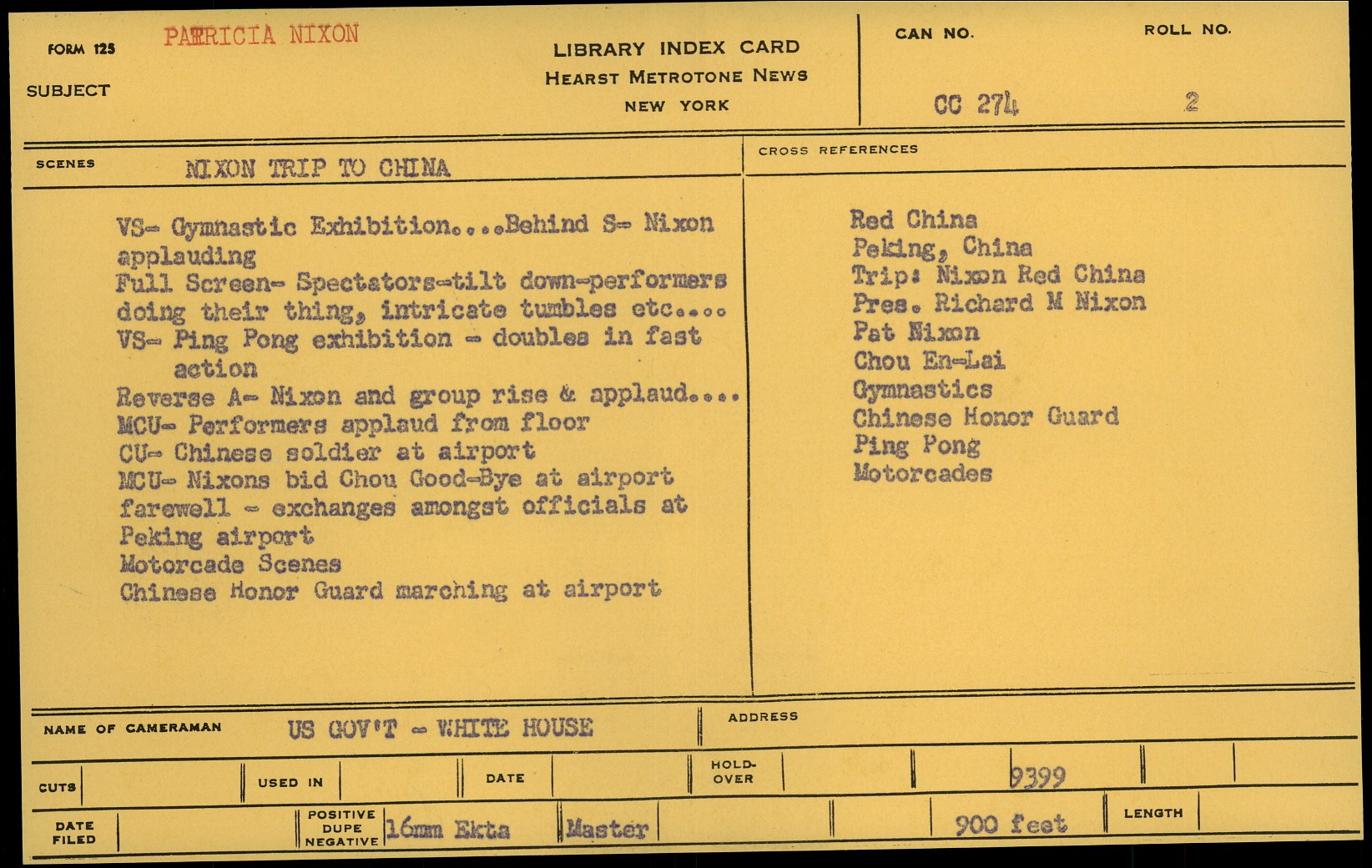 FORM 125 PATRICIA NIXON

SUBJECT

LIBRARY INDEX CARD
HEARST METROTONE NEWS
NEW YORK

CAN NO. CC 274

ROLL NO. 2

SCENES NIXON TRIP TO CHINA

VS- Gymnastic Exhibition....Behind S- Nixon applauding
Full Screen- Spectators-tilt down-performers doing their thing, intricate tumbles etc....
VS- Ping Pong exhibition - doubles in fast action
Reverse A- Nixon and group rise & applaud....
MCU- Performers applaud from floor
CU- Chinese soldier at airport
MCU- Nixons bid Chou Good-Bye at airport farewell - exchanges amongst officials at Peking airport
Motorcade Scenes
Chinese Honor Guard marching at airport

CROSS REFERENCES

Red China
Peking, China
Trip: Nixon Red China
Pres. Richard M Nixon
Pat Nixon
Chou En-Lai
Gymnastics
Chinese Honor Guard
Ping Pong
Motorcades

NAME OF CAMERAMAN US GOV'T - WHITE HOUSE

ADDRESS

CUTS

USED IN

DATE

HOLD-OVER

9399

DATE FILED

POSITIVE DUPE NEGATIVE 16mm Ekta

Master

900 feet

LENGTH